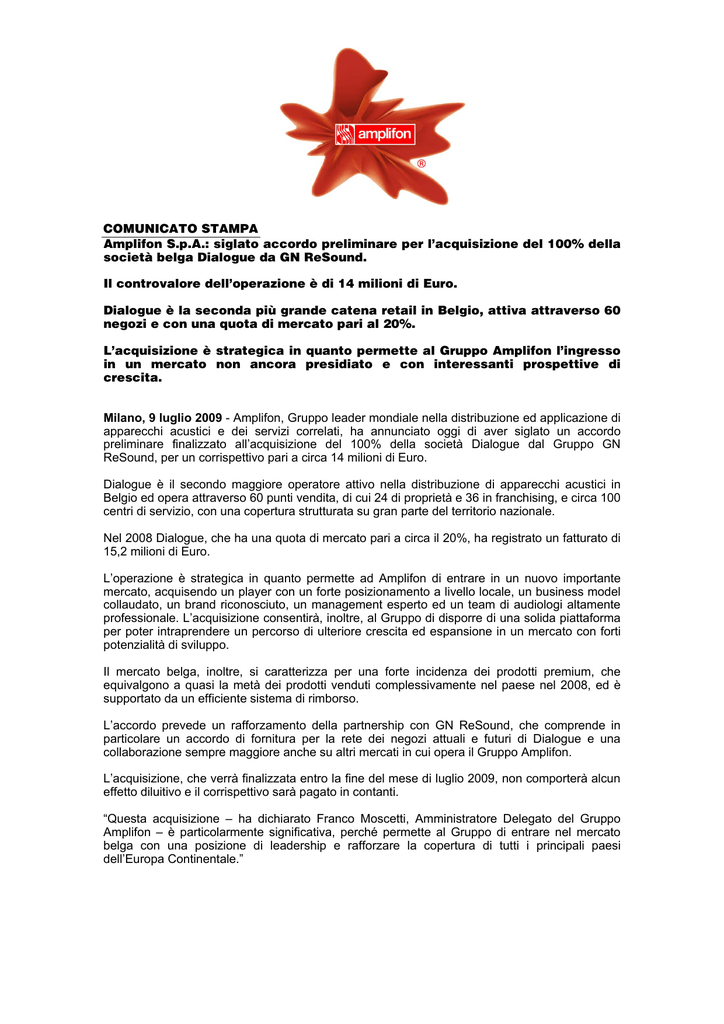 amplifon
®

COMUNICATO STAMPA
Amplifon S.p.A.: siglato accordo preliminare per l'acquisizione del 100% della società belga Dialogue da GN ReSound.

Il controvalore dell'operazione è di 14 milioni di Euro.

Dialogue è la seconda più grande catena retail in Belgio, attiva attraverso 60 negozi e con una quota di mercato pari al 20%.

L'acquisizione è strategica in quanto permette al Gruppo Amplifon l'ingresso in un mercato non ancora presidiato e con interessanti prospettive di crescita.

Milano, 9 luglio 2009 - Amplifon, Gruppo leader mondiale nella distribuzione ed applicazione di apparecchi acustici e dei servizi correlati, ha annunciato oggi di aver siglato un accordo preliminare finalizzato all'acquisizione del 100% della società Dialogue dal Gruppo GN ReSound, per un corrispettivo pari a circa 14 milioni di Euro.

Dialogue è il secondo maggiore operatore attivo nella distribuzione di apparecchi acustici in Belgio ed opera attraverso 60 punti vendita, di cui 24 di proprietà e 36 in franchising, e circa 100 centri di servizio, con una copertura strutturata su gran parte del territorio nazionale.

Nel 2008 Dialogue, che ha una quota di mercato pari a circa il 20%, ha registrato un fatturato di 15,2 milioni di Euro.

L'operazione è strategica in quanto permette ad Amplifon di entrare in un nuovo importante mercato, acquisendo un player con un forte posizionamento a livello locale, un business model collaudato, un brand riconosciuto, un management esperto ed un team di audiologi altamente professionale. L'acquisizione consentirà, inoltre, al Gruppo di disporre di una solida piattaforma per poter intraprendere un percorso di ulteriore crescita ed espansione in un mercato con forti potenzialità di sviluppo.

Il mercato belga, inoltre, si caratterizza per una forte incidenza dei prodotti premium, che equivalgono a quasi la metà dei prodotti venduti complessivamente nel paese nel 2008, ed è supportato da un efficiente sistema di rimborso.

L'accordo prevede un rafforzamento della partnership con GN ReSound, che comprende in particolare un accordo di fornitura per la rete dei negozi attuali e futuri di Dialogue e una collaborazione sempre maggiore anche su altri mercati in cui opera il Gruppo Amplifon.

L'acquisizione, che verrà finalizzata entro la fine del mese di luglio 2009, non comporterà alcun effetto diluitivo e il corrispettivo sarà pagato in contanti.

"Questa acquisizione – ha dichiarato Franco Moscetti, Amministratore Delegato del Gruppo Amplifon – è particolarmente significativa, perché permette al Gruppo di entrare nel mercato belga con una posizione di leadership e rafforzare la copertura di tutti i principali paesi dell'Europa Continentale."